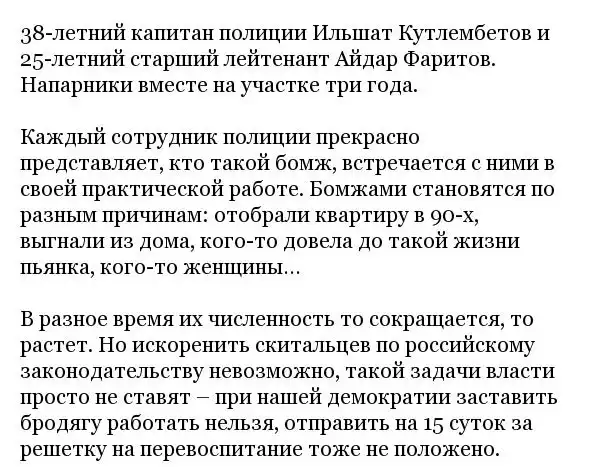 38-летний капитан полиции Ильшат Кутлембетов и 25-летний старший лейтенант Айдар Фаритов. Напарники вместе на участке три года.

Каждый сотрудник полиции прекрасно представляет, кто такой бомж, встречается с ними в своей практической работе. Бомжами становятся по разным причинам: отобрали квартиру в 90-х, выгнали из дома, кого-то довела до такой жизни пьянка, кого-то женщины...

В разное время их численность то сокращается, то растет. Но искоренить скитальцев по российскому законодательству невозможно, такой задачи власти просто не ставят – при нашей демократии заставить бродягу работать нельзя, отправить на 15 суток за решетку на перевоспитание тоже не положено.